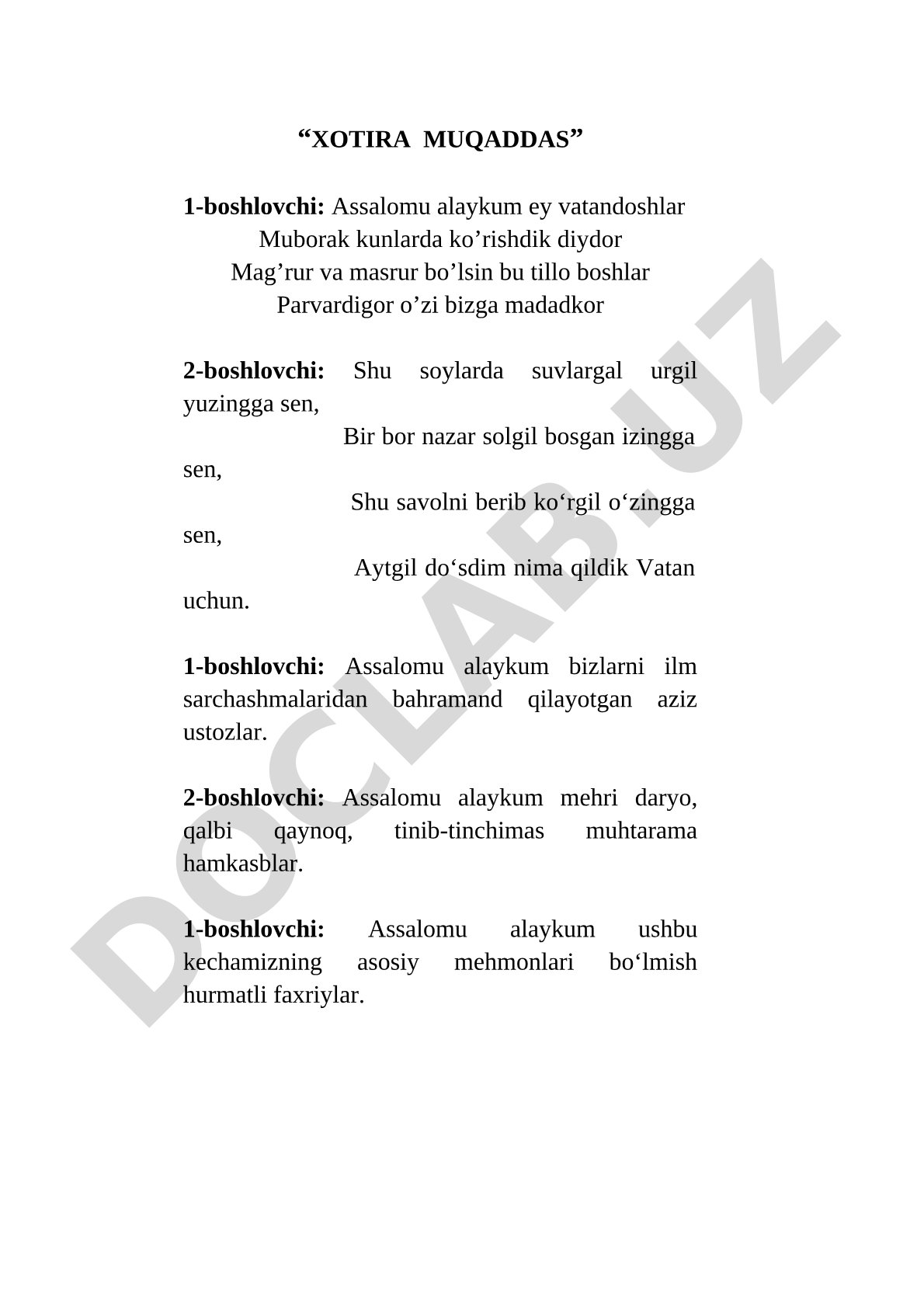 “XOTIRA MUQADDAS”

1-boshlovchi: Assalomu alaykum ey vatandoshlar
Muborak kunlarda ko’rishdik diydor
Mag’rur va masrur bo’lsin bu tillo boshlar
Parvardigor o’zi bizga madadkor

2-boshlovchi: Shu soylarda suvlargal urgil yuzingga sen,
Bir bor nazar solgil bosgan izingga sen,
Shu savolni berib ko‘rgil o‘zingga sen,
Aytgil do‘sdim nima qildik Vatan uchun.

1-boshlovchi: Assalomu alaykum bizlarni ilm sarchashmalaridan bahramand qilayotgan aziz ustozlar.

2-boshlovchi: Assalomu alaykum mehri daryo, qalbi qaynoq, tinib-tinchimas muhtarama hamkasblar.

1-boshlovchi: Assalomu alaykum ushbu kechamizning asosiy mehmonlari bo‘lmish hurmatli faxriylar.

DOCLAB.UZ